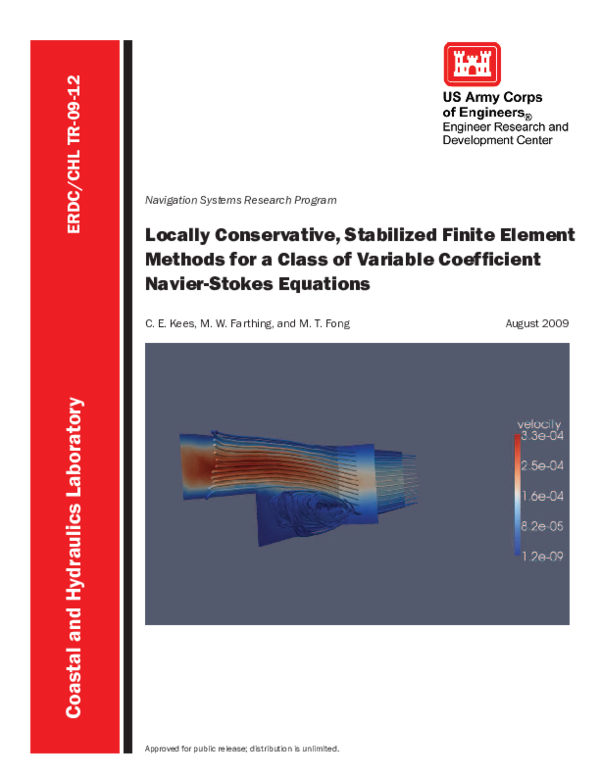 ERDC/CHL TR-09-12

Coastal and Hydraulics Laboratory

US Army Corps of Engineers®
Engineer Research and Development Center

Navigation Systems Research Program

Locally Conservative, Stabilized Finite Element Methods for a Class of Variable Coefficient Navier-Stokes Equations

C. E. Kees, M. W. Farthing, and M. T. Fong

August 2009

velocity
3.3e-04
2.5e-04
1.6e-04
8.2e-05
1.2e-09

Approved for public release; distribution is unlimited.